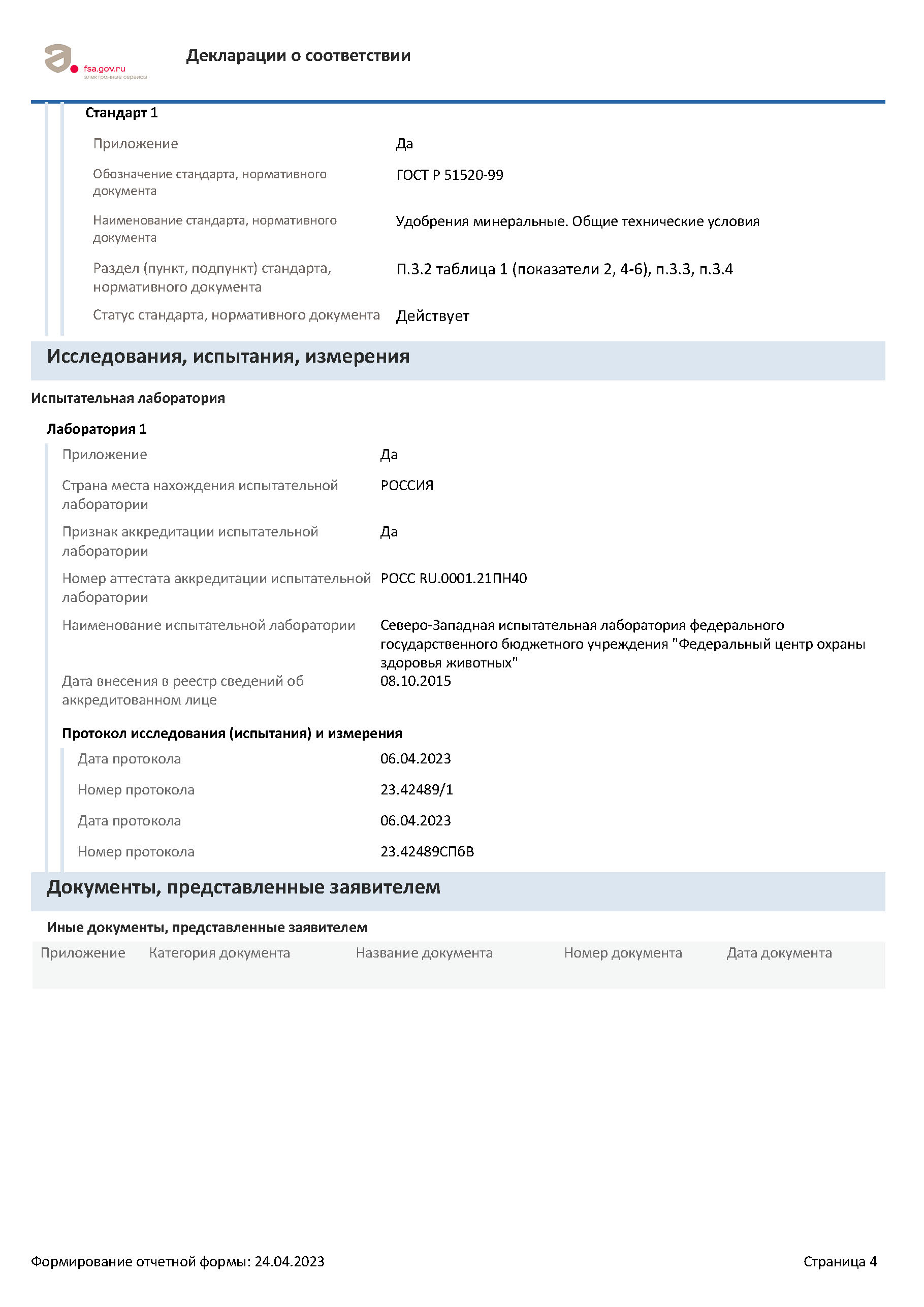 fsa.gov.ru
электронные сервисы

Декларации о соответствии

Стандарт 1

Приложение Да

Обозначение стандарта, нормативного документа ГОСТ Р 51520-99

Наименование стандарта, нормативного документа Удобрения минеральные. Общие технические условия

Раздел (пункт, подпункт) стандарта, нормативного документа П.3.2 таблица 1 (показатели 2, 4-6), п.3.3, п.3.4

Статус стандарта, нормативного документа Действует

Исследования, испытания, измерения

Испытательная лаборатория

Лаборатория 1

Приложение Да

Страна места нахождения испытательной лаборатории РОССИЯ

Признак аккредитации испытательной лаборатории Да

Номер аттестата аккредитации испытательной лаборатории РОСС RU.0001.21ПН40

Наименование испытательной лаборатории Северо-Западная испытательная лаборатория федерального государственного бюджетного учреждения "Федеральный центр охраны здоровья животных"

Дата внесения в реестр сведений об аккредитованном лице 08.10.2015

Протокол исследования (испытания) и измерения

Дата протокола 06.04.2023

Номер протокола 23.42489/1

Дата протокола 06.04.2023

Номер протокола 23.42489СПбВ

Документы, представленные заявителем

Иные документы, представленные заявителем

| Приложение | Категория документа | Название документа | Номер документа | Дата документа |
|---|---|---|---|---|

Формирование отчетной формы: 24.04.2023

Страница 4